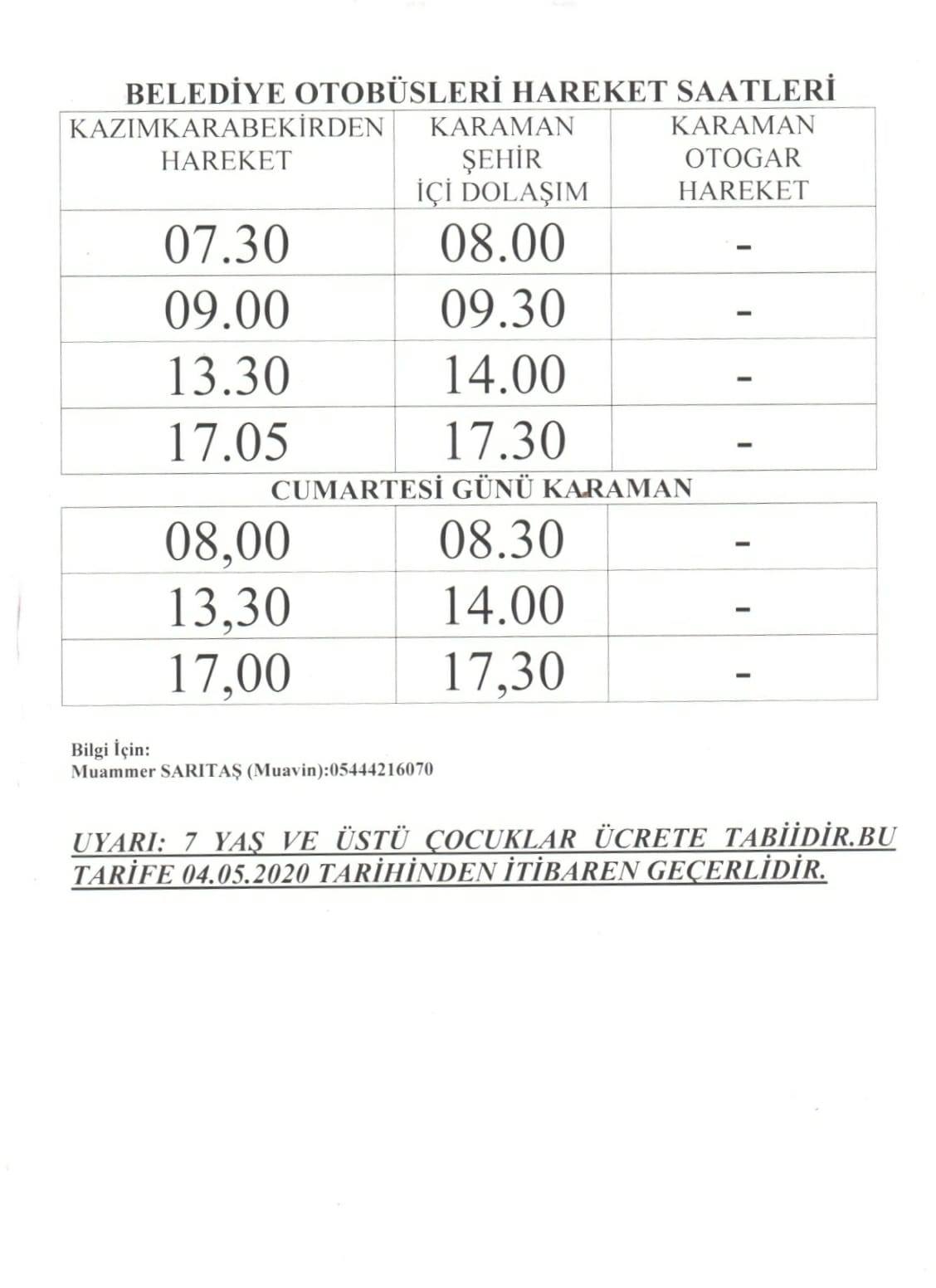 BELEDİYE OTOBÜSLERİ HAREKET SAATLERİ

| KAZIMKARABEKİRDEN HAREKET | KARAMAN ŞEHİR İÇİ DOLAŞIM | KARAMAN OTOGAR HAREKET |
|---|---|---|
| 07.30 | 08.00 | - |
| 09.00 | 09.30 | - |
| 13.30 | 14.00 | - |
| 17.05 | 17.30 | - |

CUMARTESİ GÜNÜ KARAMAN

| | | |
|---|---|---|
| 08,00 | 08.30 | - |
| 13,30 | 14.00 | - |
| 17,00 | 17,30 | - |

Bilgi İçin:
Muammer SARITAŞ (Muavin):05444216070

UYARI: 7 YAŞ VE ÜSTÜ ÇOCUKLAR ÜCRETE TABİİDİR.BU TARİFE 04.05.2020 TARİHİNDEN İTİBAREN GEÇERLİDİR.